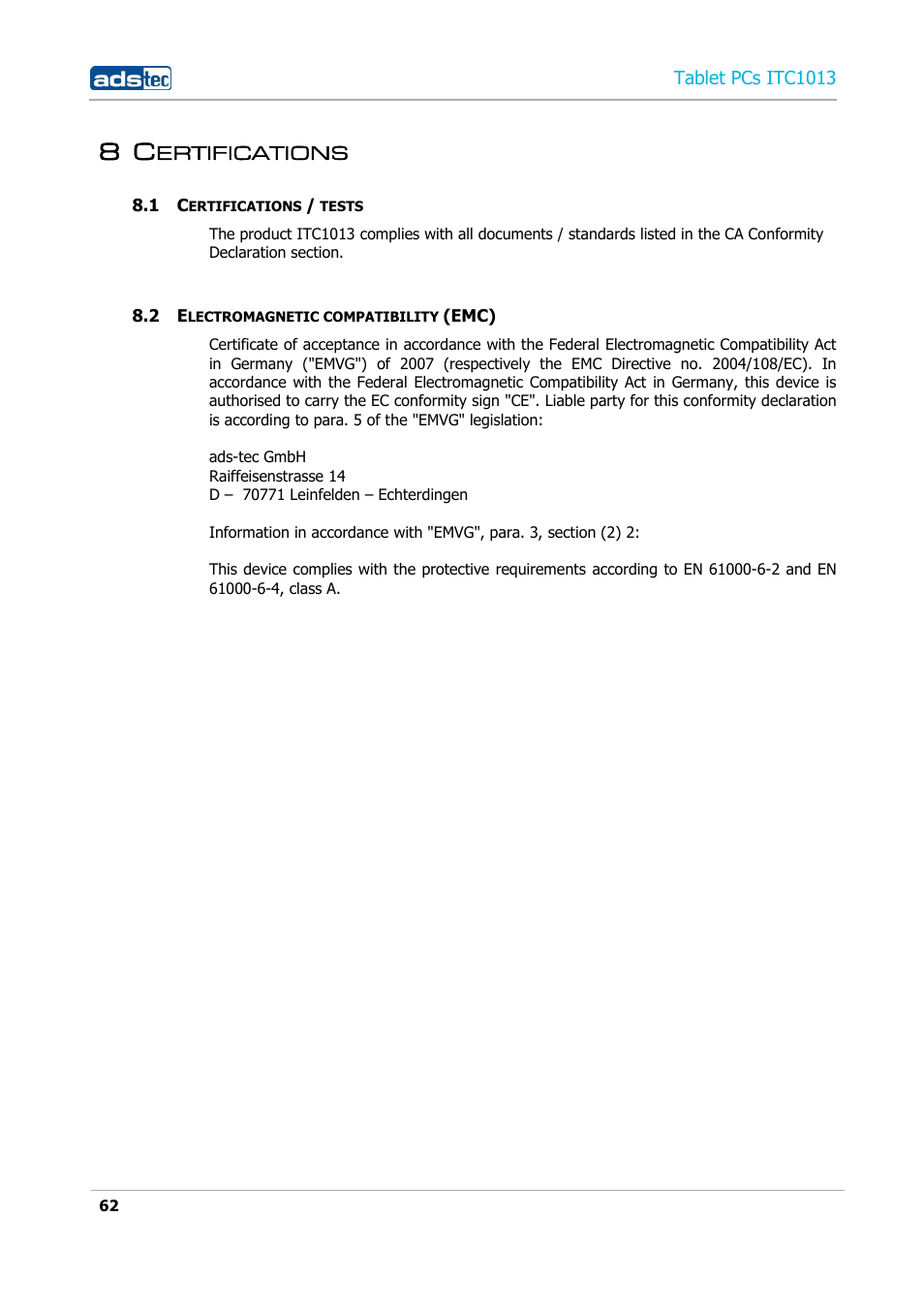 adstec

Tablet PCs ITC1013

8 CERTIFICATIONS

8.1 CERTIFICATIONS / TESTS

The product ITC1013 complies with all documents / standards listed in the CA Conformity Declaration section.

8.2 ELECTROMAGNETIC COMPATIBILITY (EMC)

Certificate of acceptance in accordance with the Federal Electromagnetic Compatibility Act in Germany ("EMVG") of 2007 (respectively the EMC Directive no. 2004/108/EC). In accordance with the Federal Electromagnetic Compatibility Act in Germany, this device is authorised to carry the EC conformity sign "CE". Liable party for this conformity declaration is according to para. 5 of the "EMVG" legislation:

ads-tec GmbH
Raiffeisenstrasse 14
D – 70771 Leinfelden – Echterdingen

Information in accordance with "EMVG", para. 3, section (2) 2:

This device complies with the protective requirements according to EN 61000-6-2 and EN 61000-6-4, class A.

62